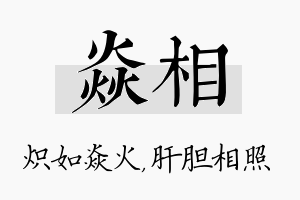 焱相

炽如焱火,肝胆相照